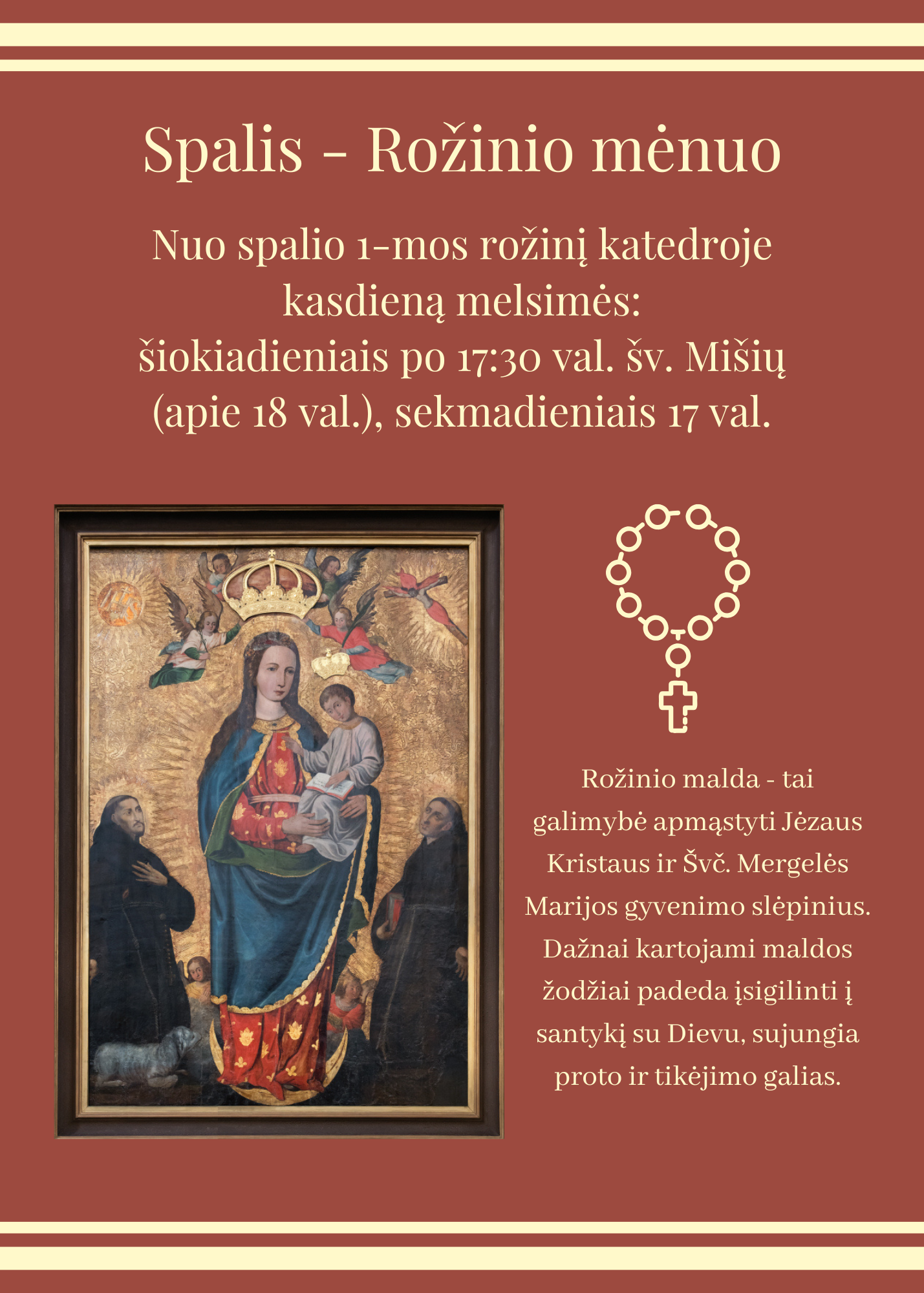 Spalis - Rožinio mėnuo

Nuo spalio 1-mos rožinį katedroje kasdieną melsimės: šiokiadieniais po 17:30 val. šv. Mišių (apie 18 val.), sekmadieniais 17 val.

Rožinio malda - tai galimybė apmąstyti Jėzaus Kristaus ir Švč. Mergelės Marijos gyvenimo slėpinius. Dažnai kartojami maldos žodžiai padeda įsigilinti į santykį su Dievu, sujungia proto ir tikėjimo galias.